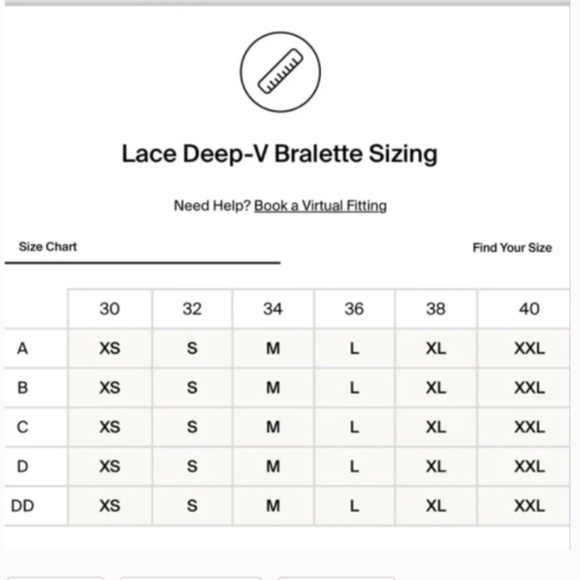 Lace Deep-V Bralette Sizing

Need Help? Book a Virtual Fitting

Size Chart

Find Your Size

| | 30 | 32 | 34 | 36 | 38 | 40 |
|---|---|---|---|---|---|---|
| A | XS | S | M | L | XL | XXL |
| B | XS | S | M | L | XL | XXL |
| C | XS | S | M | L | XL | XXL |
| D | XS | S | M | L | XL | XXL |
| DD | XS | S | M | L | XL | XXL |